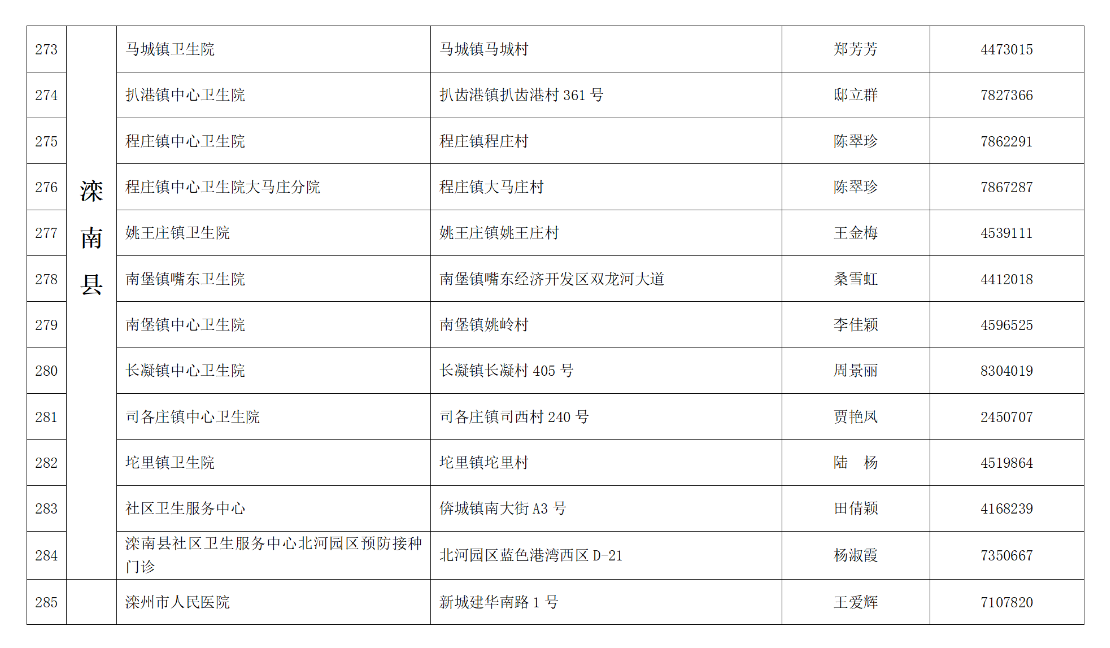 | 273 | 滦南县 | 马城镇卫生院 | 马城镇马城村 | 郑芳芳 | 4473015 |
|---|---|---|---|---|---|
| 274 | | 扒港镇中心卫生院 | 扒齿港镇扒齿港村 361 号 | 邸立群 | 7827366 |
| 275 | | 程庄镇中心卫生院 | 程庄镇程庄村 | 陈翠珍 | 7862291 |
| 276 | | 程庄镇中心卫生院大马庄分院 | 程庄镇大马庄村 | 陈翠珍 | 7867287 |
| 277 | | 姚王庄镇卫生院 | 姚王庄镇姚王庄村 | 王金梅 | 4539111 |
| 278 | | 南堡镇嘴东卫生院 | 南堡镇嘴东经济开发区双龙河大道 | 桑雪虹 | 4412018 |
| 279 | | 南堡镇中心卫生院 | 南堡镇姚岭村 | 李佳颖 | 4596525 |
| 280 | | 长凝镇中心卫生院 | 长凝镇长凝村 405 号 | 周景丽 | 8304019 |
| 281 | | 司各庄镇中心卫生院 | 司各庄镇司西村 240 号 | 贾艳凤 | 2450707 |
| 282 | | 坨里镇卫生院 | 坨里镇坨里村 | 陆 杨 | 4519864 |
| 283 | | 社区卫生服务中心 | 倴城镇南大街 A3 号 | 田倩颖 | 4168239 |
| 284 | | 滦南县社区卫生服务中心北河园区预防接种门诊 | 北河园区蓝色港湾西区 D-21 | 杨淑霞 | 7350667 |
| 285 | | 滦州市人民医院 | 新城建华南路 1 号 | 王爱辉 | 7107820 |